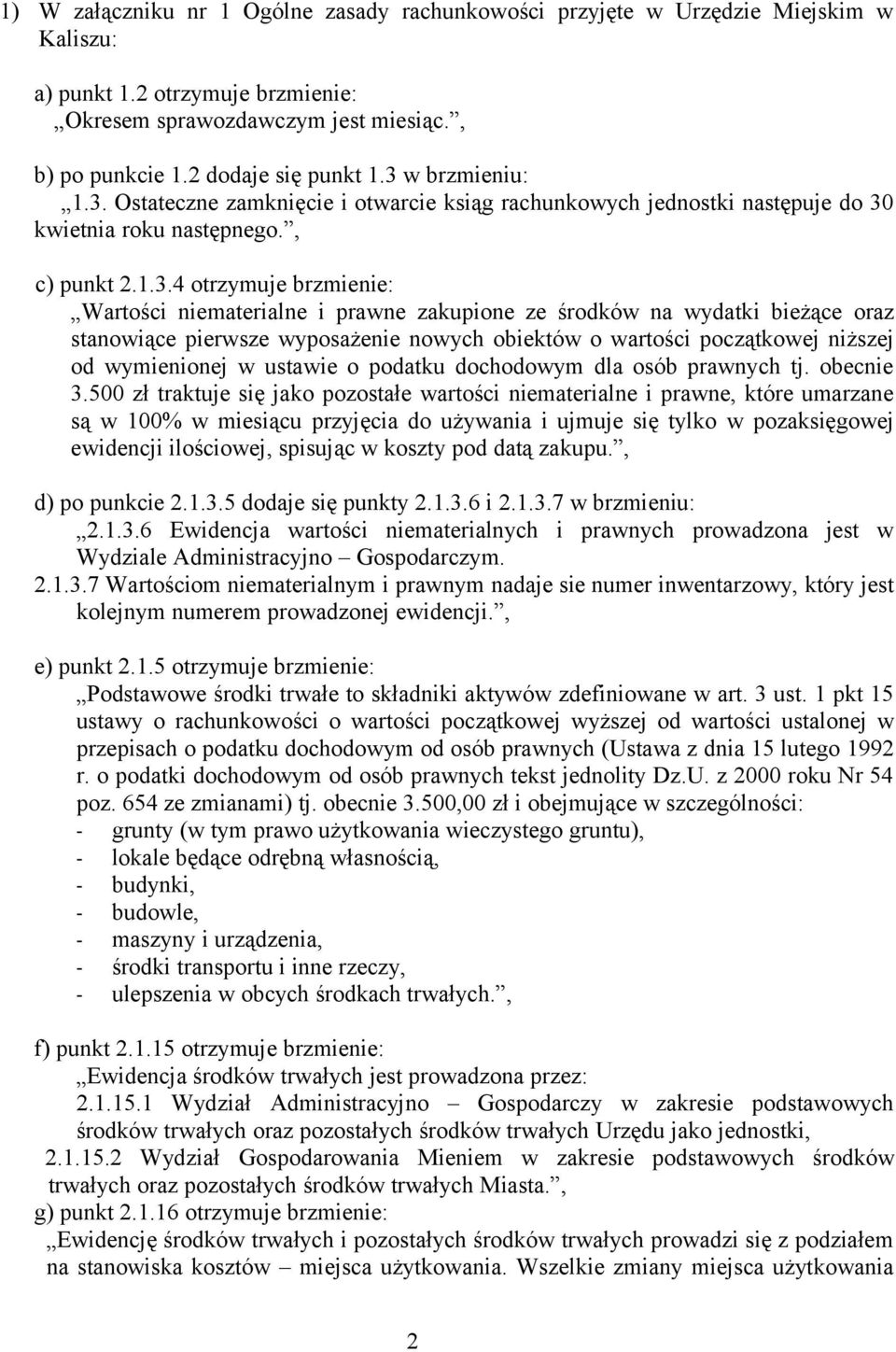 1) W załączniku nr 1 Ogólne zasady rachunkowości przyjęte w Urzędzie Miejskim w Kaliszu:

a) punkt 1.2 otrzymuje brzmienie:
„Okresem sprawozdawczym jest miesiąc.”,

b) po punkcie 1.2 dodaje się punkt 1.3 w brzmieniu:
„1.3. Ostateczne zamknięcie i otwarcie ksiąg rachunkowych jednostki następuje do 30 kwietnia roku następnego.”,

c) punkt 2.1.3.4 otrzymuje brzmienie:
„Wartości niematerialne i prawne zakupione ze środków na wydatki bieżące oraz stanowiące pierwsze wyposażenie nowych obiektów o wartości początkowej niższej od wymienionej w ustawie o podatku dochodowym dla osób prawnych tj. obecnie 3.500 zł traktuje się jako pozostałe wartości niematerialne i prawne, które umarzane są w 100% w miesiącu przyjęcia do używania i ujmuje się tylko w pozaksięgowej ewidencji ilościowej, spisując w koszty pod datą zakupu.”,

d) po punkcie 2.1.3.5 dodaje się punkty 2.1.3.6 i 2.1.3.7 w brzmieniu:
„2.1.3.6 Ewidencja wartości niematerialnych i prawnych prowadzona jest w Wydziale Administracyjno – Gospodarczym.
2.1.3.7 Wartościom niematerialnym i prawnym nadaje sie numer inwentarzowy, który jest kolejnym numerem prowadzonej ewidencji.”,

e) punkt 2.1.5 otrzymuje brzmienie:
„Podstawowe środki trwałe to składniki aktywów zdefiniowane w art. 3 ust. 1 pkt 15 ustawy o rachunkowości o wartości początkowej wyższej od wartości ustalonej w przepisach o podatku dochodowym od osób prawnych (Ustawa z dnia 15 lutego 1992 r. o podatki dochodowym od osób prawnych tekst jednolity Dz.U. z 2000 roku Nr 54 poz. 654 ze zmianami) tj. obecnie 3.500,00 zł i obejmujące w szczególności:
- grunty (w tym prawo użytkowania wieczystego gruntu),
- lokale będące odrębną własnością,
- budynki,
- budowle,
- maszyny i urządzenia,
- środki transportu i inne rzeczy,
- ulepszenia w obcych środkach trwałych.”,

f) punkt 2.1.15 otrzymuje brzmienie:
„Ewidencja środków trwałych jest prowadzona przez:
2.1.15.1 Wydział Administracyjno – Gospodarczy w zakresie podstawowych środków trwałych oraz pozostałych środków trwałych Urzędu jako jednostki,
2.1.15.2 Wydział Gospodarowania Mieniem w zakresie podstawowych środków trwałych oraz pozostałych środków trwałych Miasta.”,
g) punkt 2.1.16 otrzymuje brzmienie:
„Ewidencję środków trwałych i pozostałych środków trwałych prowadzi się z podziałem na stanowiska kosztów – miejsca użytkowania. Wszelkie zmiany miejsca użytkowania

2